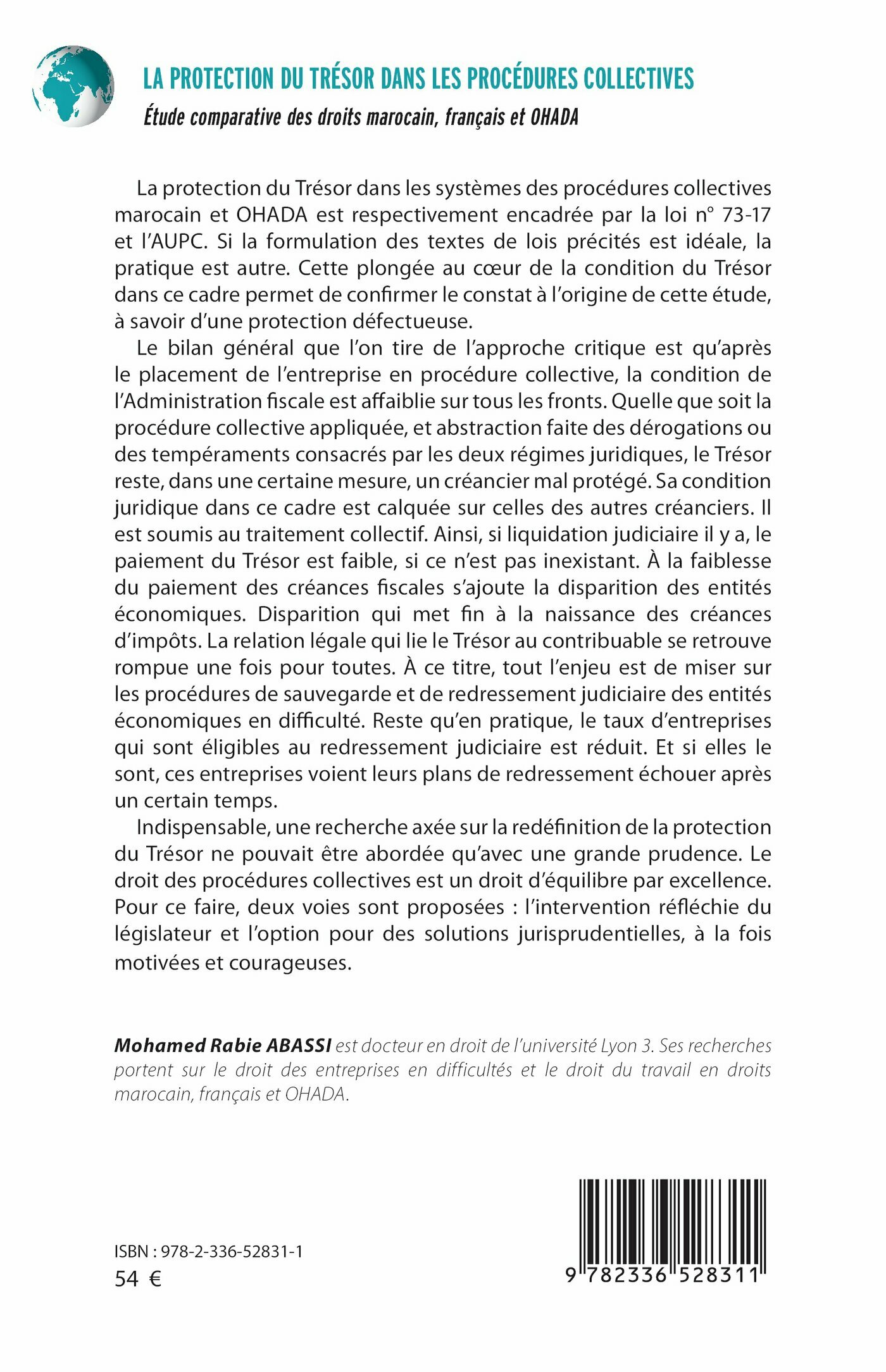 LA PROTECTION DU TRÉSOR DANS LES PROCÉDURES COLLECTIVES

Étude comparative des droits marocain, français et OHADA

La protection du Trésor dans les systèmes des procédures collectives marocain et OHADA est respectivement encadrée par la loi n° 73-17 et l'AUPC. Si la formulation des textes de lois précités est idéale, la pratique est autre. Cette plongée au cœur de la condition du Trésor dans ce cadre permet de confirmer le constat à l'origine de cette étude, à savoir d'une protection défectueuse.

Le bilan général que l'on tire de l'approche critique est qu'après le placement de l'entreprise en procédure collective, la condition de l'Administration fiscale est affaiblie sur tous les fronts. Quelle que soit la procédure collective appliquée, et abstraction faite des dérogations ou des tempéraments consacrés par les deux régimes juridiques, le Trésor reste, dans une certaine mesure, un créancier mal protégé. Sa condition juridique dans ce cadre est calquée sur celles des autres créanciers. Il est soumis au traitement collectif. Ainsi, si liquidation judiciaire il y a, le paiement du Trésor est faible, si ce n'est pas inexistant. À la faiblesse du paiement des créances fiscales s'ajoute la disparition des entités économiques. Disparition qui met fin à la naissance des créances d'impôts. La relation légale qui lie le Trésor au contribuable se retrouve rompue une fois pour toutes. À ce titre, tout l'enjeu est de miser sur les procédures de sauvegarde et de redressement judiciaire des entités économiques en difficulté. Reste qu'en pratique, le taux d'entreprises qui sont éligibles au redressement judiciaire est réduit. Et si elles le sont, ces entreprises voient leurs plans de redressement échouer après un certain temps.

Indispensable, une recherche axée sur la redéfinition de la protection du Trésor ne pouvait être abordée qu'avec une grande prudence. Le droit des procédures collectives est un droit d'équilibre par excellence. Pour ce faire, deux voies sont proposées : l'intervention réfléchie du législateur et l'option pour des solutions jurisprudentielles, à la fois motivées et courageuses.

Mohamed Rabie ABASSI est docteur en droit de l'université Lyon 3. Ses recherches portent sur le droit des entreprises en difficultés et le droit du travail en droits marocain, français et OHADA.

ISBN : 978-2-336-52831-1
54 €

9 782336 528311